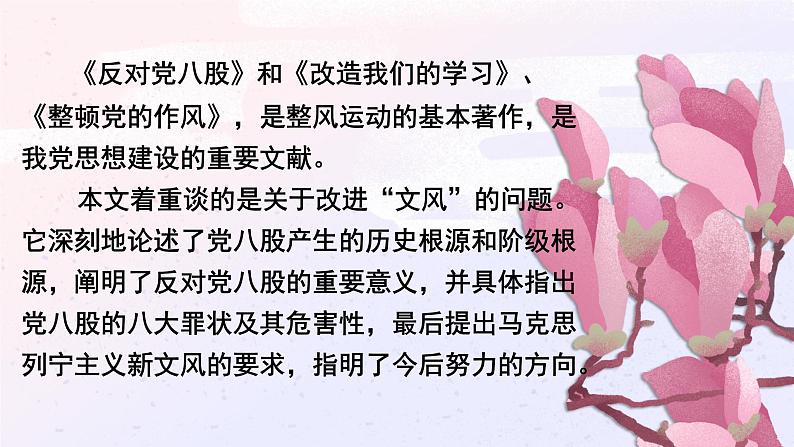 《反对党八股》和《改造我们的学习》、《整顿党的作风》，是整风运动的基本著作，是我党思想建设的重要文献。

本文着重谈的是关于改进“文风”的问题。它深刻地论述了党八股产生的历史根源和阶级根源，阐明了反对党八股的重要意义，并具体指出党八股的八大罪状及其危害性，最后提出马克思列宁主义新文风的要求，指明了今后努力的方向。